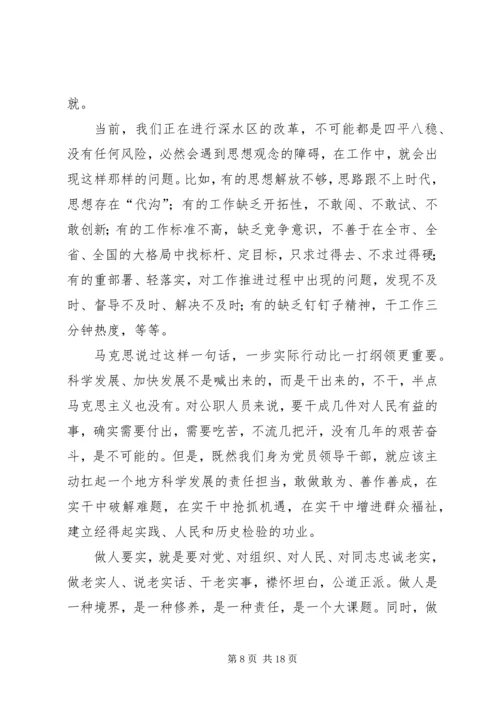 就。

当前，我们正在进行深水区的改革，不可能都是四平八稳、没有任何风险，必然会遇到思想观念的障碍，在工作中，就会出现这样那样的问题。比如，有的思想解放不够，思路跟不上时代，思想存在“代沟”；有的工作缺乏开拓性，不敢闯、不敢试、不敢创新；有的工作标准不高，缺乏竞争意识，不善于在全市、全省、全国的大格局中找标杆、定目标，只求过得去、不求过得硬；有的重部署、轻落实，对工作推进过程中出现的问题，发现不及时、督导不及时、解决不及时；有的缺乏钉钉子精神，干工作三分钟热度，等等。

马克思说过这样一句话，一步实际行动比一打纲领更重要。科学发展、加快发展不是喊出来的，而是干出来的，不干，半点马克思主义也没有。对公职人员来说，要干成几件对人民有益的事，确实需要付出，需要吃苦，不流几把汗，没有几年的艰苦奋斗，是不可能的。但是，既然我们身为党员领导干部，就应该主动扛起一个地方科学发展的责任担当，敢做敢为、善作善成，在实干中破解难题，在实干中抢抓机遇，在实干中增进群众福祉，建立经得起实践、人民和历史检验的功业。

做人要实，就是要对党、对组织、对人民、对同志忠诚老实，做老实人、说老实话、干老实事，襟怀坦白，公道正派。做人是一种境界，是一种修养，是一种责任，是一个大课题。同时，做

第 8 页 共 18 页